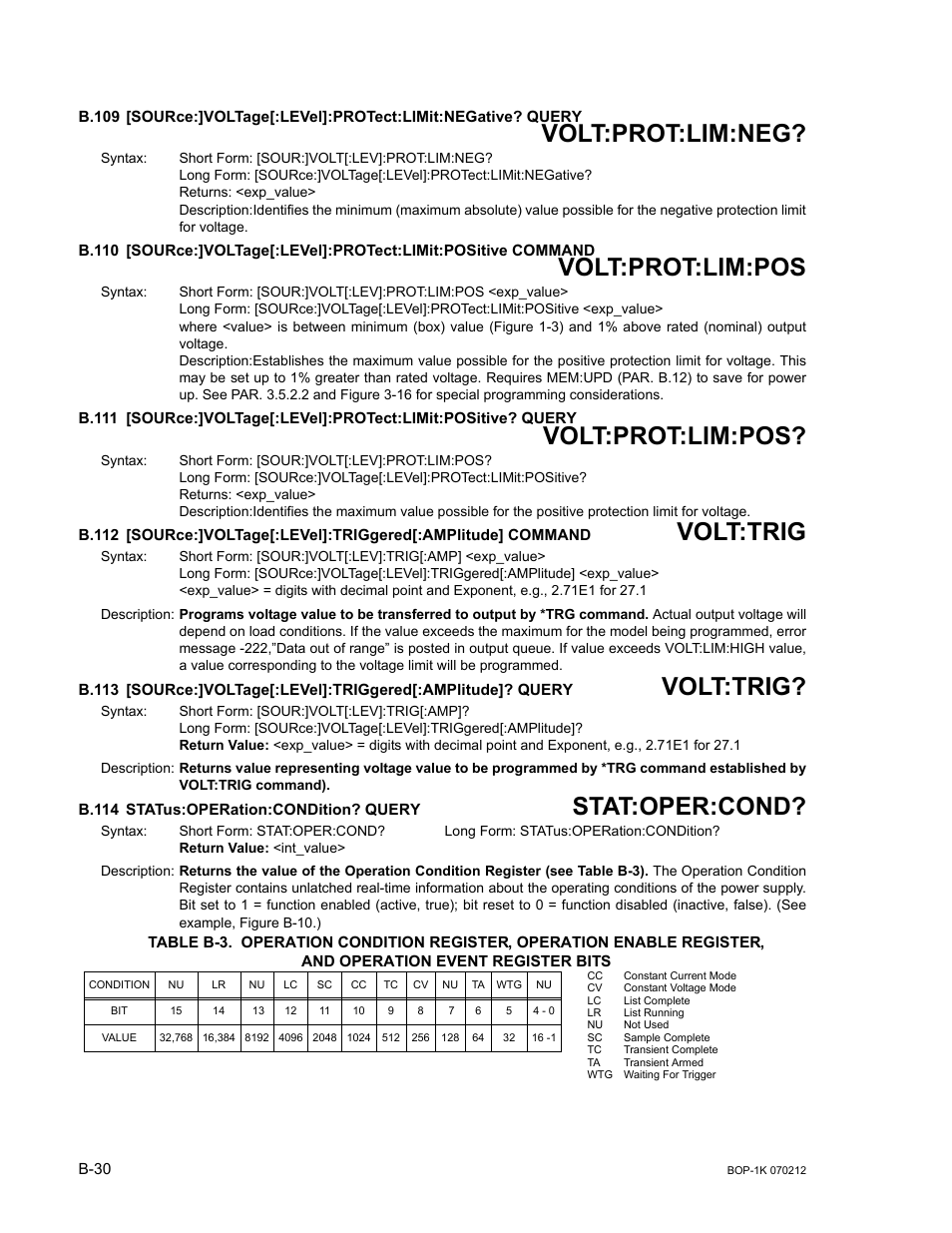 B.109 [SOURce:]VOLTage[:LEVel]:PROTect:LIMit:NEGative? QUERY

VOLT:PROT:LIM:NEG?

Syntax: Short Form: [SOUR:]VOLT[:LEV]:PROT:LIM:NEG?
Long Form: [SOURce:]VOLTage[:LEVel]:PROTect:LIMit:NEGative?
Returns: <exp_value>
Description:Identifies the minimum (maximum absolute) value possible for the negative protection limit for voltage.

B.110 [SOURce:]VOLTage[:LEVel]:PROTect:LIMit:POSitive COMMAND

VOLT:PROT:LIM:POS

Syntax: Short Form: [SOUR:]VOLT[:LEV]:PROT:LIM:POS <exp_value>
Long Form: [SOURce:]VOLTage[:LEVel]:PROTect:LIMit:POSitive <exp_value>
where <value> is between minimum (box) value (Figure 1-3) and 1% above rated (nominal) output voltage.
Description:Establishes the maximum value possible for the positive protection limit for voltage. This may be set up to 1% greater than rated voltage. Requires MEM:UPD (PAR. B.12) to save for power up. See PAR. 3.5.2.2 and Figure 3-16 for special programming considerations.

B.111 [SOURce:]VOLTage[:LEVel]:PROTect:LIMit:POSitive? QUERY

VOLT:PROT:LIM:POS?

Syntax: Short Form: [SOUR:]VOLT[:LEV]:PROT:LIM:POS?
Long Form: [SOURce:]VOLTage[:LEVel]:PROTect:LIMit:POSitive?
Returns: <exp_value>
Description:Identifies the maximum value possible for the positive protection limit for voltage.

B.112 [SOURce:]VOLTage[:LEVel]:TRIGgered[:AMPlitude] COMMAND

VOLT:TRIG

Syntax: Short Form: [SOUR:]VOLT[:LEV]:TRIG[:AMP] <exp_value>
Long Form: [SOURce:]VOLTage[:LEVel]:TRIGgered[:AMPlitude] <exp_value>
<exp_value> = digits with decimal point and Exponent, e.g., 2.71E1 for 27.1

Description: Programs voltage value to be transferred to output by *TRG command. Actual output voltage will depend on load conditions. If the value exceeds the maximum for the model being programmed, error message -222,"Data out of range" is posted in output queue. If value exceeds VOLT:LIM:HIGH value, a value corresponding to the voltage limit will be programmed.

B.113 [SOURce:]VOLTage[:LEVel]:TRIGgered[:AMPlitude]? QUERY

VOLT:TRIG?

Syntax: Short Form: [SOUR:]VOLT[:LEV]:TRIG[:AMP]?
Long Form: [SOURce:]VOLTage[:LEVel]:TRIGgered[:AMPlitude]?
Return Value: <exp_value> = digits with decimal point and Exponent, e.g., 2.71E1 for 27.1

Description: Returns value representing voltage value to be programmed by *TRG command established by VOLT:TRIG command).

B.114 STATus:OPERation:CONDition? QUERY

STAT:OPER:COND?

Syntax: Short Form: STAT:OPER:COND? Long Form: STATus:OPERation:CONDition?
Return Value: <int_value>

Description: Returns the value of the Operation Condition Register (see Table B-3). The Operation Condition Register contains unlatched real-time information about the operating conditions of the power supply. Bit set to 1 = function enabled (active, true); bit reset to 0 = function disabled (inactive, false). (See example, Figure B-10.)

TABLE B-3. OPERATION CONDITION REGISTER, OPERATION ENABLE REGISTER, AND OPERATION EVENT REGISTER BITS

| CONDITION | NU | LR | NU | LC | SC | CC | TC | CV | NU | TA | WTG | NU |
|---|---|---|---|---|---|---|---|---|---|---|---|---|
| BIT | 15 | 14 | 13 | 12 | 11 | 10 | 9 | 8 | 7 | 6 | 5 | 4 - 0 |
| VALUE | 32,768 | 16,384 | 8192 | 4096 | 2048 | 1024 | 512 | 256 | 128 | 64 | 32 | 16 -1 |

CC Constant Current Mode
CV Constant Voltage Mode
LC List Complete
LR List Running
NU Not Used
SC Sample Complete
TC Transient Complete
TA Transient Armed
WTG Waiting For Trigger

B-30 BOP-1K 070212